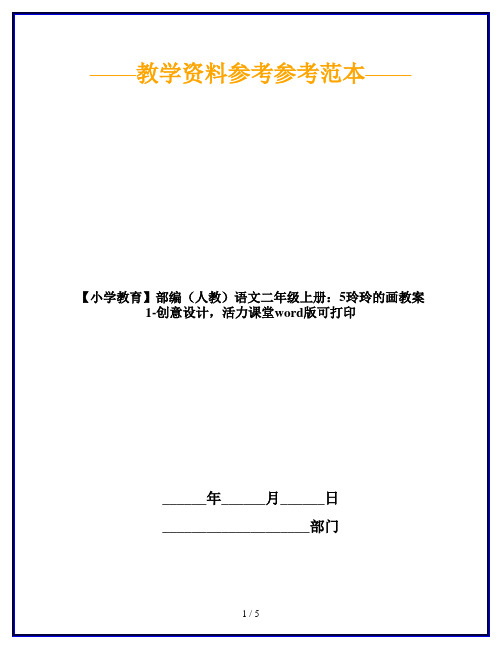 ——教学资料参考参考范本——

【小学教育】部编（人教）语文二年级上册：5玲玲的画教案1-创意设计，活力课堂word版可打印

______年______月______日

____________________部门

1 / 5